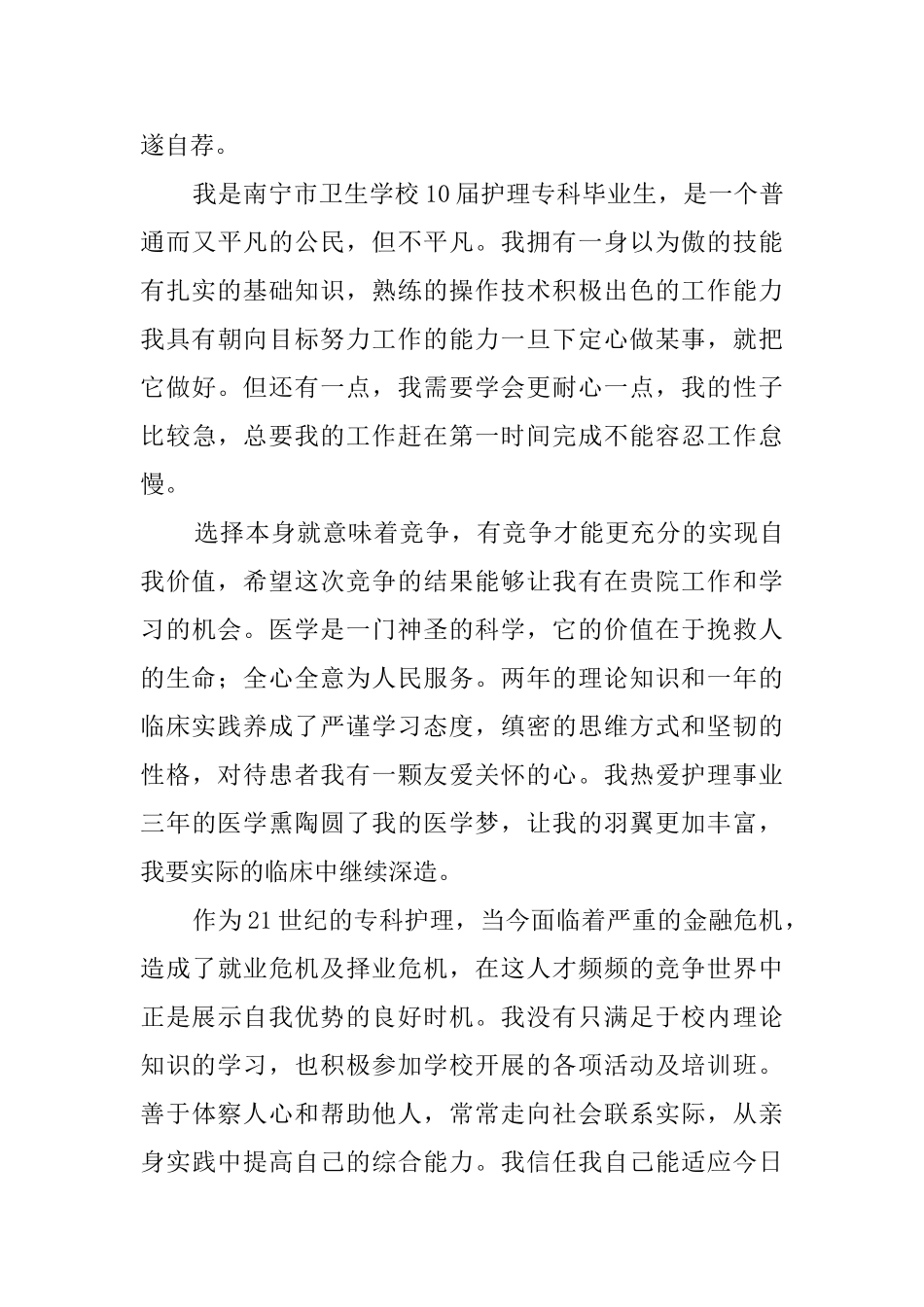 遂自荐。

我是南宁市卫生学校10届护理专科毕业生，是一个普通而又平凡的公民，但不平凡。我拥有一身以为傲的技能有扎实的基础知识，熟练的操作技术积极出色的工作能力我具有朝向目标努力工作的能力一旦下定心做某事，就把它做好。但还有一点，我需要学会更耐心一点，我的性子比较急，总要我的工作赶在第一时间完成不能容忍工作怠慢。

选择本身就意味着竞争，有竞争才能更充分的实现自我价值，希望这次竞争的结果能够让我有在贵院工作和学习的机会。医学是一门神圣的科学，它的价值在于挽救人的生命；全心全意为人民服务。两年的理论知识和一年的临床实践养成了严谨学习态度，缜密的思维方式和坚韧的性格，对待患者我有一颗友爱关怀的心。我热爱护理事业三年的医学熏陶圆了我的医学梦，让我的羽翼更加丰富，我要实际的临床中继续深造。

作为21世纪的专科护理，当今面临着严重的金融危机，造成了就业危机及择业危机，在这人才频频的竞争世界中正是展示自我优势的良好时机。我没有只满足于校内理论知识的学习，也积极参加学校开展的各项活动及培训班。善于体察人心和帮助他人，常常走向社会联系实际，从亲身实践中提高自己的综合能力。我信任我自己能适应今日